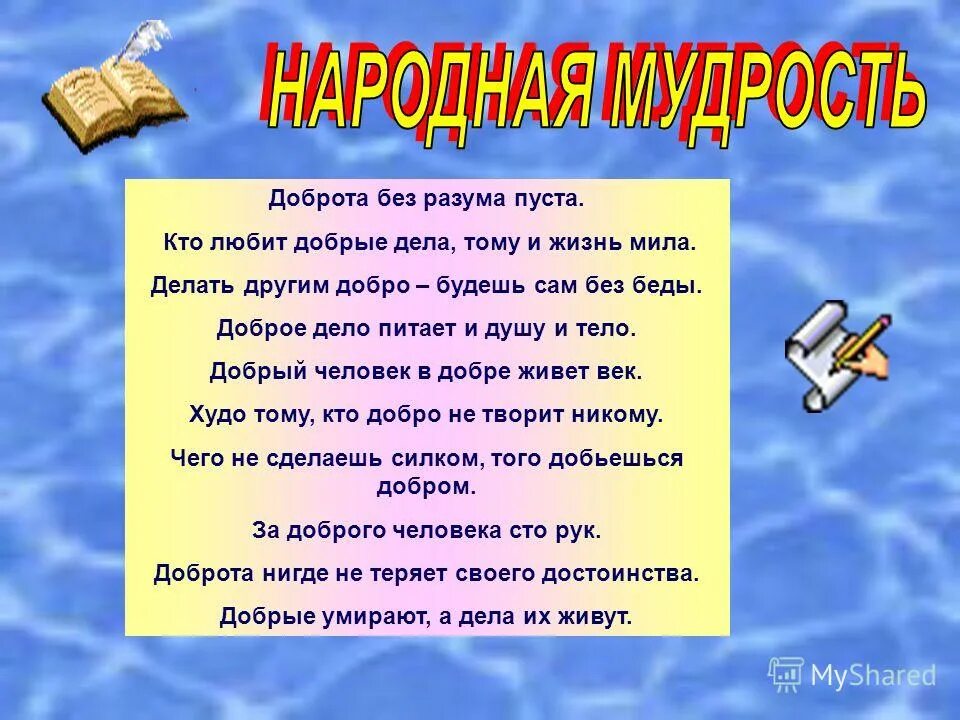 НАРОДНАЯ МУДРОСТЬ

Доброта без разума пуста.

Кто любит добрые дела, тому и жизнь мила.

Делать другим добро – будешь сам без беды.

Доброе дело питает и душу и тело.

Добрый человек в добре живет век.

Худо тому, кто добро не творит никому.

Чего не сделаешь силком, того добьешься добром.

За доброго человека сто рук.

Доброта нигде не теряет своего достоинства.

Добрые умирают, а дела их живут.

MyShared